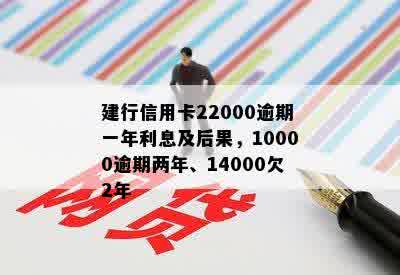 建行信用卡22000逾期一年利息及后果，10000逾期两年、14000欠2年

网贷